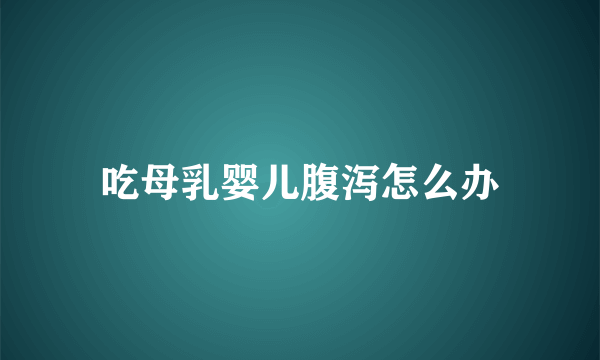 吃母乳婴儿腹泻怎么办